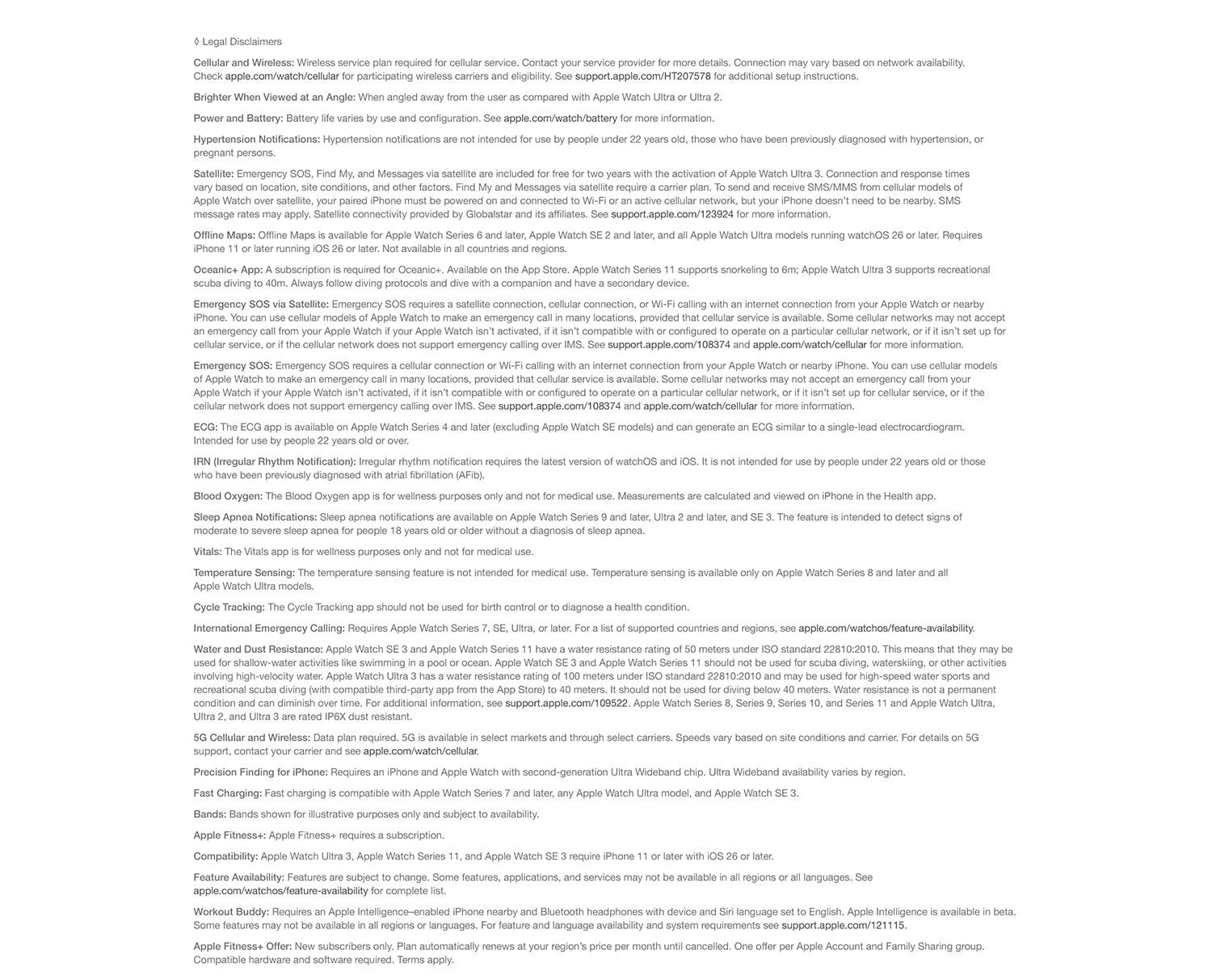 ◊ Legal Disclaimers

Cellular and Wireless: Wireless service plan required for cellular service. Contact your service provider for more details. Connection may vary based on network availability. Check apple.com/watch/cellular for participating wireless carriers and eligibility. See support.apple.com/HT207578 for additional setup instructions.

Brighter When Viewed at an Angle: When angled away from the user as compared with Apple Watch Ultra or Ultra 2.

Power and Battery: Battery life varies by use and configuration. See apple.com/watch/battery for more information.

Hypertension Notifications: Hypertension notifications are not intended for use by people under 22 years old, those who have been previously diagnosed with hypertension, or pregnant persons.

Satellite: Emergency SOS, Find My, and Messages via satellite are included for free for two years with the activation of Apple Watch Ultra 3. Connection and response times vary based on location, site conditions, and other factors. Find My and Messages via satellite require a carrier plan. To send and receive SMS/MMS from cellular models of Apple Watch over satellite, your paired iPhone must be powered on and connected to Wi-Fi or an active cellular network, but your iPhone doesn't need to be nearby. SMS message rates may apply. Satellite connectivity provided by Globalstar and its affiliates. See support.apple.com/123924 for more information.

Offline Maps: Offline Maps is available for Apple Watch Series 6 and later, Apple Watch SE 2 and later, and all Apple Watch Ultra models running watchOS 26 or later. Requires iPhone 11 or later running iOS 26 or later. Not available in all countries and regions.

Oceanic+ App: A subscription is required for Oceanic+. Available on the App Store. Apple Watch Series 11 supports snorkeling to 6m; Apple Watch Ultra 3 supports recreational scuba diving to 40m. Always follow diving protocols and dive with a companion and have a secondary device.

Emergency SOS via Satellite: Emergency SOS requires a satellite connection, cellular connection, or Wi-Fi calling with an internet connection from your Apple Watch or nearby iPhone. You can use cellular models of Apple Watch to make an emergency call in many locations, provided that cellular service is available. Some cellular networks may not accept an emergency call from your Apple Watch if your Apple Watch isn't activated, if it isn't compatible with or configured to operate on a particular cellular network, or if it isn't set up for cellular service, or if the cellular network does not support emergency calling over IMS. See support.apple.com/108374 and apple.com/watch/cellular for more information.

Emergency SOS: Emergency SOS requires a cellular connection or Wi-Fi calling with an internet connection from your Apple Watch or nearby iPhone. You can use cellular models of Apple Watch to make an emergency call in many locations, provided that cellular service is available. Some cellular networks may not accept an emergency call from your Apple Watch if your Apple Watch isn't activated, if it isn't compatible with or configured to operate on a particular cellular network, or if it isn't set up for cellular service, or if the cellular network does not support emergency calling over IMS. See support.apple.com/108374 and apple.com/watch/cellular for more information.

ECG: The ECG app is available on Apple Watch Series 4 and later (excluding Apple Watch SE models) and can generate an ECG similar to a single-lead electrocardiogram. Intended for use by people 22 years old or over.

IRN (Irregular Rhythm Notification): Irregular rhythm notification requires the latest version of watchOS and iOS. It is not intended for use by people under 22 years old or those who have been previously diagnosed with atrial fibrillation (AFib).

Blood Oxygen: The Blood Oxygen app is for wellness purposes only and not for medical use. Measurements are calculated and viewed on iPhone in the Health app.

Sleep Apnea Notifications: Sleep apnea notifications are available on Apple Watch Series 9 and later, Ultra 2 and later, and SE 3. The feature is intended to detect signs of moderate to severe sleep apnea for people 18 years old or older without a diagnosis of sleep apnea.

Vitals: The Vitals app is for wellness purposes only and not for medical use.

Temperature Sensing: The temperature sensing feature is not intended for medical use. Temperature sensing is available only on Apple Watch Series 8 and later and all Apple Watch Ultra models.

Cycle Tracking: The Cycle Tracking app should not be used for birth control or to diagnose a health condition.

International Emergency Calling: Requires Apple Watch Series 7, SE, Ultra, or later. For a list of supported countries and regions, see apple.com/watchos/feature-availability.

Water and Dust Resistance: Apple Watch SE 3 and Apple Watch Series 11 have a water resistance rating of 50 meters under ISO standard 22810:2010. This means that they may be used for shallow-water activities like swimming in a pool or ocean. Apple Watch SE 3 and Apple Watch Series 11 should not be used for scuba diving, waterskiing, or other activities involving high-velocity water. Apple Watch Ultra 3 has a water resistance rating of 100 meters under ISO standard 22810:2010 and may be used for high-speed water sports and recreational scuba diving (with compatible third-party app from the App Store) to 40 meters. It should not be used for diving below 40 meters. Water resistance is not a permanent condition and can diminish over time. For additional information, see support.apple.com/109522. Apple Watch Series 8, Series 9, Series 10, and Series 11 and Apple Watch Ultra, Ultra 2, and Ultra 3 are rated IP6X dust resistant.

5G Cellular and Wireless: Data plan required. 5G is available in select markets and through select carriers. Speeds vary based on site conditions and carrier. For details on 5G support, contact your carrier and see apple.com/watch/cellular.

Precision Finding for iPhone: Requires an iPhone and Apple Watch with second-generation Ultra Wideband chip. Ultra Wideband availability varies by region.

Fast Charging: Fast charging is compatible with Apple Watch Series 7 and later, any Apple Watch Ultra model, and Apple Watch SE 3.

Bands: Bands shown for illustrative purposes only and subject to availability.

Apple Fitness+: Apple Fitness+ requires a subscription.

Compatibility: Apple Watch Ultra 3, Apple Watch Series 11, and Apple Watch SE 3 require iPhone 11 or later with iOS 26 or later.

Feature Availability: Features are subject to change. Some features, applications, and services may not be available in all regions or all languages. See apple.com/watchos/feature-availability for complete list.

Workout Buddy: Requires an Apple Intelligence–enabled iPhone nearby and Bluetooth headphones with device and Siri language set to English. Apple Intelligence is available in beta. Some features may not be available in all regions or languages. For feature and language availability and system requirements see support.apple.com/121115.

Apple Fitness+ Offer: New subscribers only. Plan automatically renews at your region's price per month until cancelled. One offer per Apple Account and Family Sharing group. Compatible hardware and software required. Terms apply.